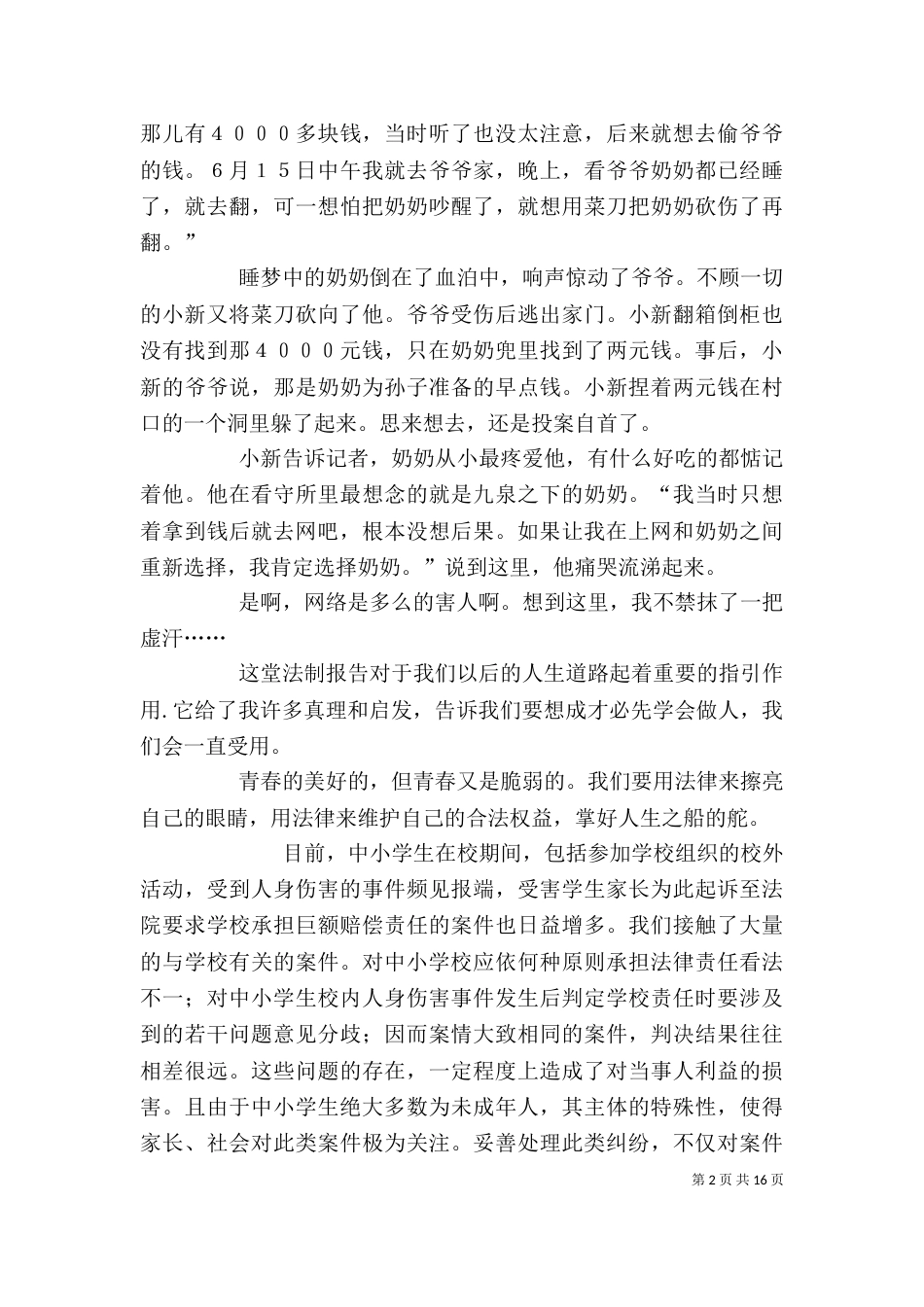 那儿有４０００多块钱，当时听了也没太注意，后来就想去偷爷爷的钱。６月１５日中午我就去爷爷家，晚上，看爷爷奶奶都已经睡了，就去翻，可一想怕把奶奶吵醒了，就想用菜刀把奶奶砍伤了再翻。”

睡梦中的奶奶倒在了血泊中，响声惊动了爷爷。不顾一切的小新又将菜刀砍向了他。爷爷受伤后逃出家门。小新翻箱倒柜也没有找到那４０００元钱，只在奶奶兜里找到了两元钱。事后，小新的爷爷说，那是奶奶为孙子准备的早点钱。小新捏着两元钱在村口的一个洞里躲了起来。思来想去，还是投案自首了。

小新告诉记者，奶奶从小最疼爱他，有什么好吃的都惦记着他。他在看守所里最想念的就是九泉之下的奶奶。“我当时只想着拿到钱后就去网吧，根本没想后果。如果让我在上网和奶奶之间重新选择，我肯定选择奶奶。”说到这里，他痛哭流涕起来。

是啊，网络是多么的害人啊。想到这里，我不禁抹了一把虚汗……

这堂法制报告对于我们以后的人生道路起着重要的指引作用.它给了我许多真理和启发，告诉我们要想成才必先学会做人，我们会一直受用。

青春的美好的，但青春又是脆弱的。我们要用法律来擦亮自己的眼睛，用法律来维护自己的合法权益，掌好人生之船的舵。

目前，中小学生在校期间，包括参加学校组织的校外活动，受到人身伤害的事件频见报端，受害学生家长为此起诉至法院要求学校承担巨额赔偿责任的案件也日益增多。我们接触了大量的与学校有关的案件。对中小学校应依何种原则承担法律责任看法不一；对中小学生校内人身伤害事件发生后判定学校责任时要涉及到的若干问题意见分歧；因而案情大致相同的案件，判决结果往往相差很远。这些问题的存在，一定程度上造成了对当事人利益的损害。且由于中小学生绝大多数为未成年人，其主体的特殊性，使得家长、社会对此类案件极为关注。妥善处理此类纠纷，不仅对案件

第 2 页 共 16 页